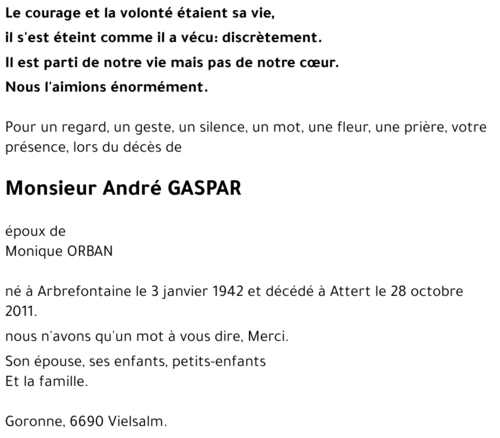 Le courage et la volonté étaient sa vie,
il s'est éteint comme il a vécu: discrètement.
Il est parti de notre vie mais pas de notre cœur.
Nous l'aimions énormément.

Pour un regard, un geste, un silence, un mot, une fleur, une prière, votre présence, lors du décès de

Monsieur André GASPAR

époux de
Monique ORBAN

né à Arbrefontaine le 3 janvier 1942 et décédé à Attert le 28 octobre 2011.

nous n'avons qu'un mot à vous dire, Merci.

Son épouse, ses enfants, petits-enfants
Et la famille.

Goronne, 6690 Vielsalm.